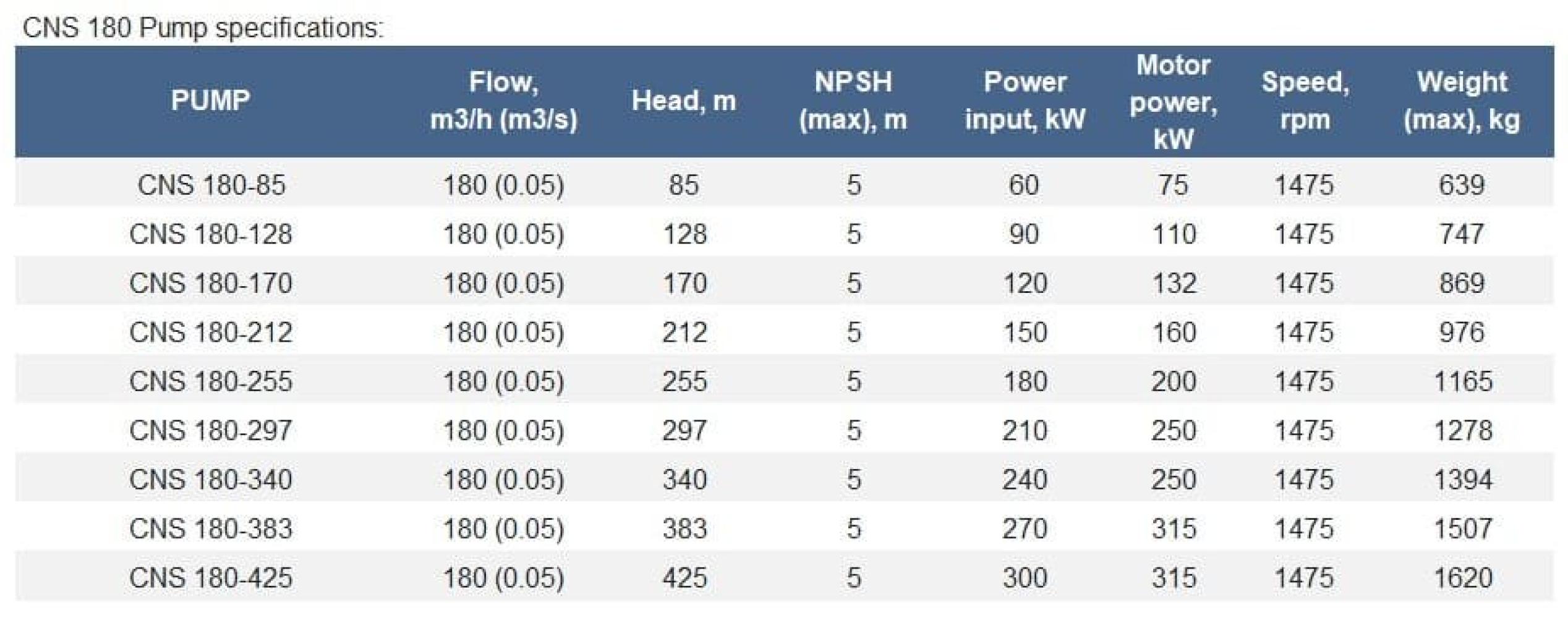 CNS 180 Pump specifications:

| PUMP | Flow, m3/h (m3/s) | Head, m | NPSH (max), m | Power input, kW | Motor power, kW | Speed, rpm | Weight (max), kg |
|---|---|---|---|---|---|---|---|
| CNS 180-85 | 180 (0.05) | 85 | 5 | 60 | 75 | 1475 | 639 |
| CNS 180-128 | 180 (0.05) | 128 | 5 | 90 | 110 | 1475 | 747 |
| CNS 180-170 | 180 (0.05) | 170 | 5 | 120 | 132 | 1475 | 869 |
| CNS 180-212 | 180 (0.05) | 212 | 5 | 150 | 160 | 1475 | 976 |
| CNS 180-255 | 180 (0.05) | 255 | 5 | 180 | 200 | 1475 | 1165 |
| CNS 180-297 | 180 (0.05) | 297 | 5 | 210 | 250 | 1475 | 1278 |
| CNS 180-340 | 180 (0.05) | 340 | 5 | 240 | 250 | 1475 | 1394 |
| CNS 180-383 | 180 (0.05) | 383 | 5 | 270 | 315 | 1475 | 1507 |
| CNS 180-425 | 180 (0.05) | 425 | 5 | 300 | 315 | 1475 | 1620 |